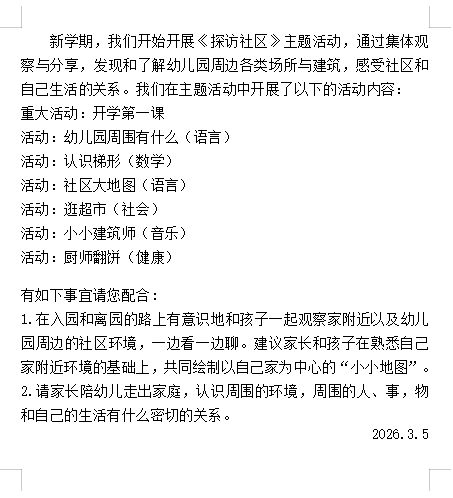 新学期，我们开始开展《探访社区》主题活动，通过集体观察与分享，发现和了解幼儿园周边各类场所与建筑，感受社区和自己生活的关系。我们在主题活动中开展了以下的活动内容：
重大活动：开学第一课
活动：幼儿园周围有什么（语言）
活动：认识梯形（数学）
活动：社区大地图（语言）
活动：逛超市（社会）
活动：小小建筑师（音乐）
活动：厨师翻饼（健康）

有如下事宜请您配合：
1.在入园和离园的路上有意识地和孩子一起观察家附近以及幼儿园周边的社区环境，一边看一边聊。建议家长和孩子在熟悉自己家附近环境的基础上，共同绘制以自己家为中心的“小小地图”。
2.请家长陪幼儿走出家庭，认识周围的环境，周围的人、事，物和自己的生活有什么密切的关系。
2026.3.5